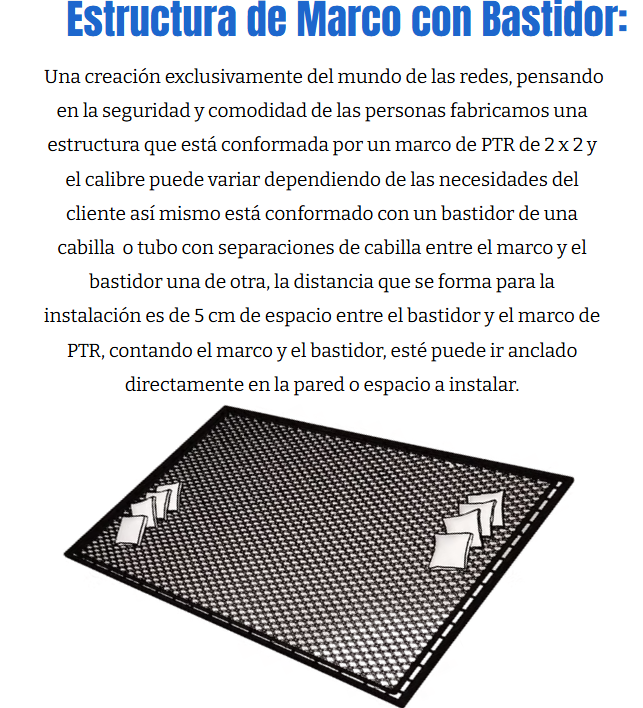 Estructura de Marco con Bastidor:

Una creación exclusivamente del mundo de las redes, pensando en la seguridad y comodidad de las personas fabricamos una estructura que está conformada por un marco de PTR de 2 x 2 y el calibre puede variar dependiendo de las necesidades del cliente así mismo está conformado con un bastidor de una cabilla o tubo con separaciones de cabilla entre el marco y el bastidor una de otra, la distancia que se forma para la instalación es de 5 cm de espacio entre el bastidor y el marco de PTR, contando el marco y el bastidor, esté puede ir anclado directamente en la pared o espacio a instalar.